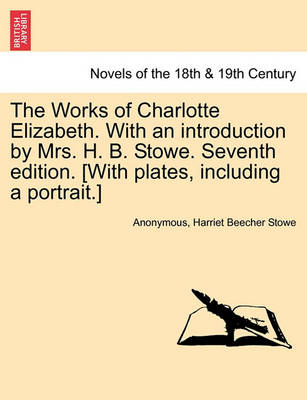 BRITISH LIBRARY

Novels of the 18th & 19th Century

The Works of Charlotte Elizabeth. With an introduction by Mrs. H. B. Stowe. Seventh edition. [With plates, including a portrait.]

Anonymous, Harriet Beecher Stowe